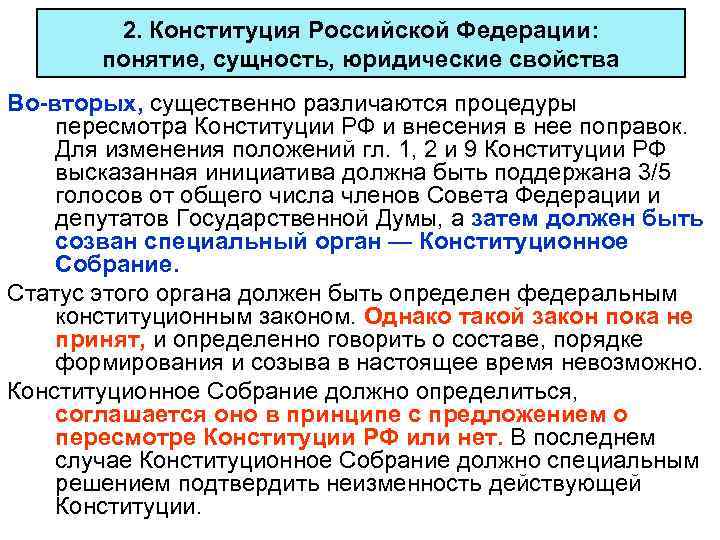 2. Конституция Российской Федерации: понятие, сущность, юридические свойства

Во-вторых, существенно различаются процедуры пересмотра Конституции РФ и внесения в нее поправок. Для изменения положений гл. 1, 2 и 9 Конституции РФ высказанная инициатива должна быть поддержана 3/5 голосов от общего числа членов Совета Федерации и депутатов Государственной Думы, а затем должен быть созван специальный орган — Конституционное Собрание.

Статус этого органа должен быть определен федеральным конституционным законом. Однако такой закон пока не принят, и определенно говорить о составе, порядке формирования и созыва в настоящее время невозможно.

Конституционное Собрание должно определиться, соглашается оно в принципе с предложением о пересмотре Конституции РФ или нет. В последнем случае Конституционное Собрание должно специальным решением подтвердить неизменность действующей Конституции.